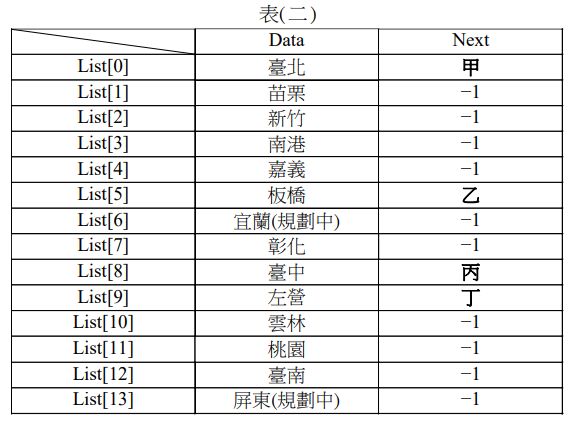 表(二)

| | Data | Next |
|---|---|---|
| List[0] | 臺北 | 甲 |
| List[1] | 苗栗 | −1 |
| List[2] | 新竹 | −1 |
| List[3] | 南港 | −1 |
| List[4] | 嘉義 | −1 |
| List[5] | 板橋 | 乙 |
| List[6] | 宜蘭(規劃中) | −1 |
| List[7] | 彰化 | −1 |
| List[8] | 臺中 | 丙 |
| List[9] | 左營 | 丁 |
| List[10] | 雲林 | −1 |
| List[11] | 桃園 | −1 |
| List[12] | 臺南 | −1 |
| List[13] | 屏東(規劃中) | −1 |